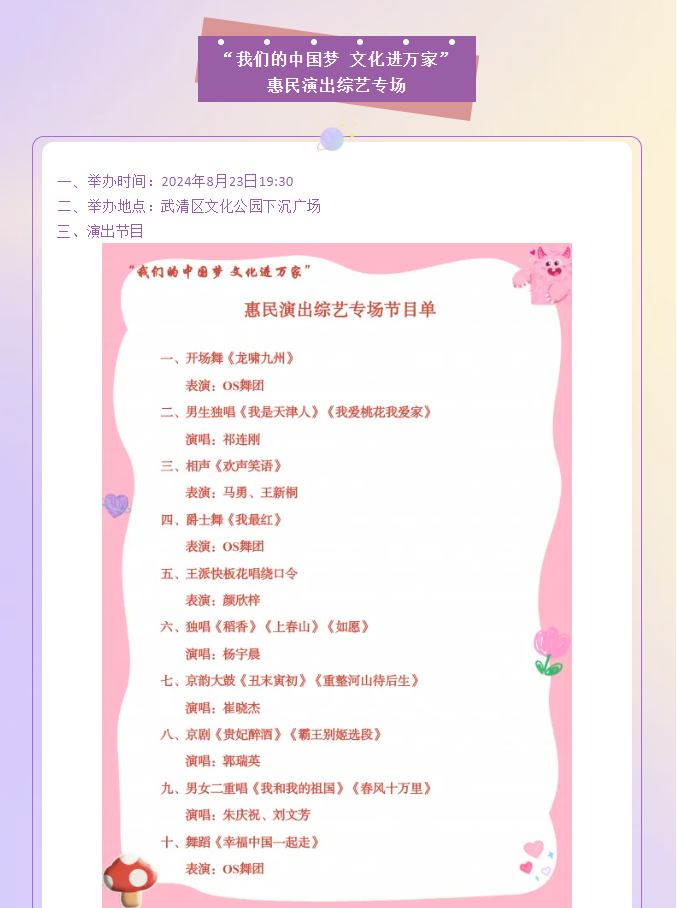 “我们的中国梦 文化进万家”
惠民演出综艺专场

一、举办时间：2024年8月23日19:30
二、举办地点：武清区文化公园下沉广场
三、演出节目

“我们的中国梦 文化进万家”

惠民演出综艺专场节目单

一、开场舞《龙啸九州》
表演：OS舞团
二、男生独唱《我是天津人》《我爱桃花我爱家》
演唱：祁连刚
三、相声《欢声笑语》
表演：马勇、王新桐
四、爵士舞《我最红》
表演：OS舞团
五、王派快板花唱绕口令
表演：颜欣梓
六、独唱《稻香》《上春山》《如愿》
演唱：杨宇晨
七、京韵大鼓《丑末寅初》《重整河山待后生》
演唱：崔晓杰
八、京剧《贵妃醉酒》《霸王别姬选段》
演唱：郭瑞英
九、男女二重唱《我和我的祖国》《春风十万里》
演唱：朱庆祝、刘文芳
十、舞蹈《幸福中国一起走》
表演：OS舞团